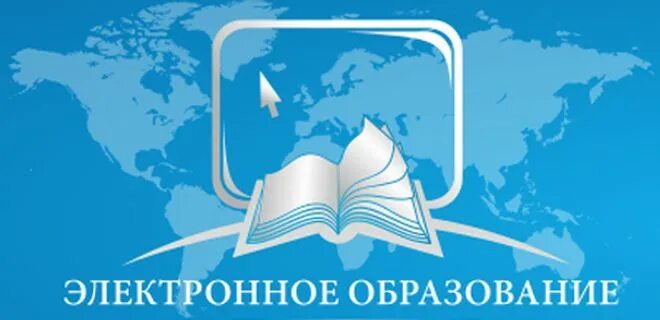 ЭЛЕКТРОННОЕ ОБРАЗОВАНИЕ